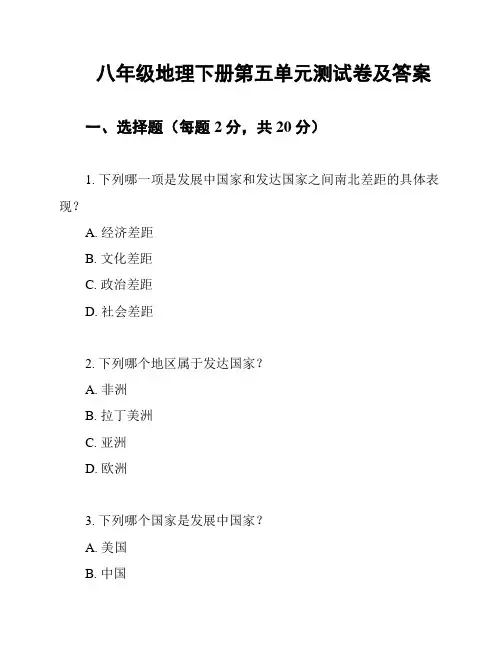 八年级地理下册第五单元测试卷及答案

一、选择题（每题 2 分，共 20 分）

1. 下列哪一项是发展中国家和发达国家之间南北差距的具体表现？

A. 经济差距

B. 文化差距

C. 政治差距

D. 社会差距

2. 下列哪个地区属于发达国家？

A. 非洲

B. 拉丁美洲

C. 亚洲

D. 欧洲

3. 下列哪个国家是发展中国家？

A. 美国

B. 中国